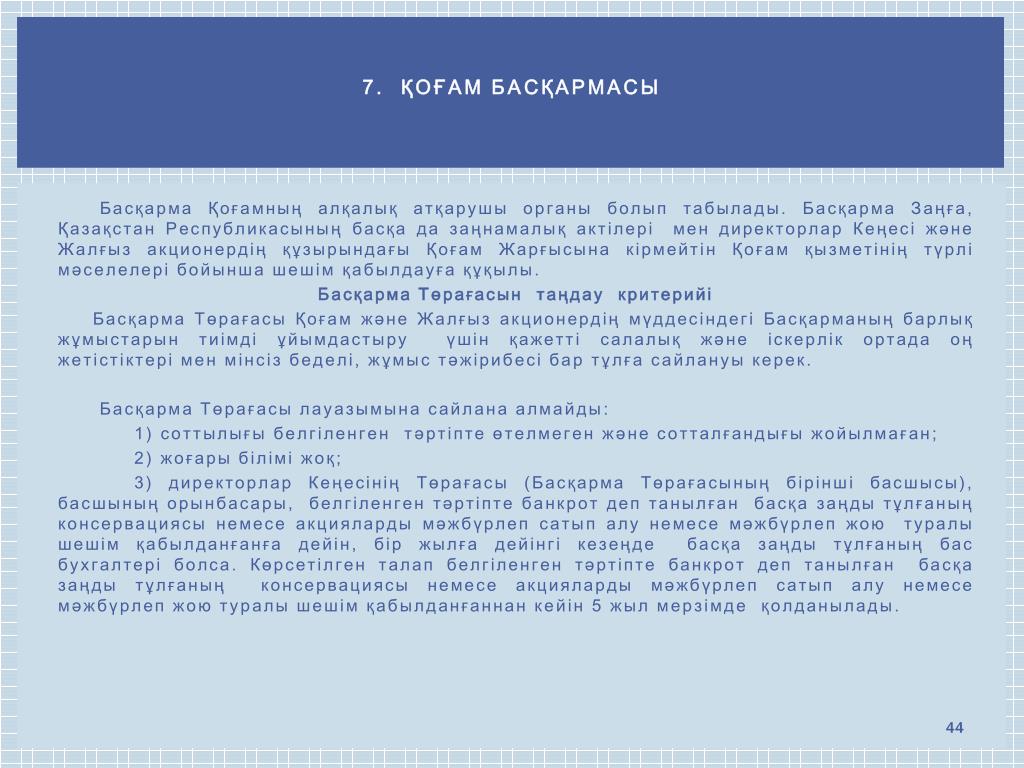 7. ҚОҒАМ БАСҚАРМАСЫ

Басқарма Қоғамның алқалық атқарушы органы болып табылады. Басқарма Заңға, Қазақстан Республикасының басқа да заңнамалық актілері мен директорлар Кеңесі және Жалғыз акционердің құзырындағы Қоғам Жарғысына кірмейтін Қоғам қызметінің түрлі мәселелері бойынша шешім қабылдауға құқылы.

Басқарма Төрағасын таңдау критерийі

Басқарма Төрағасы Қоғам және Жалғыз акционердің мүддесіндегі Басқарманың барлық жұмыстарын тиімді ұйымдастыру үшін қажетті салалық және іскерлік ортада оң жетістіктері мен мінсіз беделі, жұмыс тәжірибесі бар тұлға сайлануы керек.

Басқарма Төрағасы лауазымына сайлана алмайды:

1) соттылығы белгіленген тәртіпте өтелмеген және сотталғандығы жойылмаған;

2) жоғары білімі жоқ;

3) директорлар Кеңесінің Төрағасы (Басқарма Төрағасының бірінші басшысы), басшының орынбасары, белгіленген тәртіпте банкрот деп танылған басқа заңды тұлғаның консервациясы немесе акцияларды мәжбүрлеп сатып алу немесе мәжбүрлеп жою туралы шешім қабылданғанға дейін, бір жылға дейінгі кезеңде басқа заңды тұлғаның бас бухгалтері болса. Көрсетілген талап белгіленген тәртіпте банкрот деп танылған басқа заңды тұлғаның консервациясы немесе акцияларды мәжбүрлеп сатып алу немесе мәжбүрлеп жою туралы шешім қабылданғаннан кейін 5 жыл мерзімде қолданылады.

44